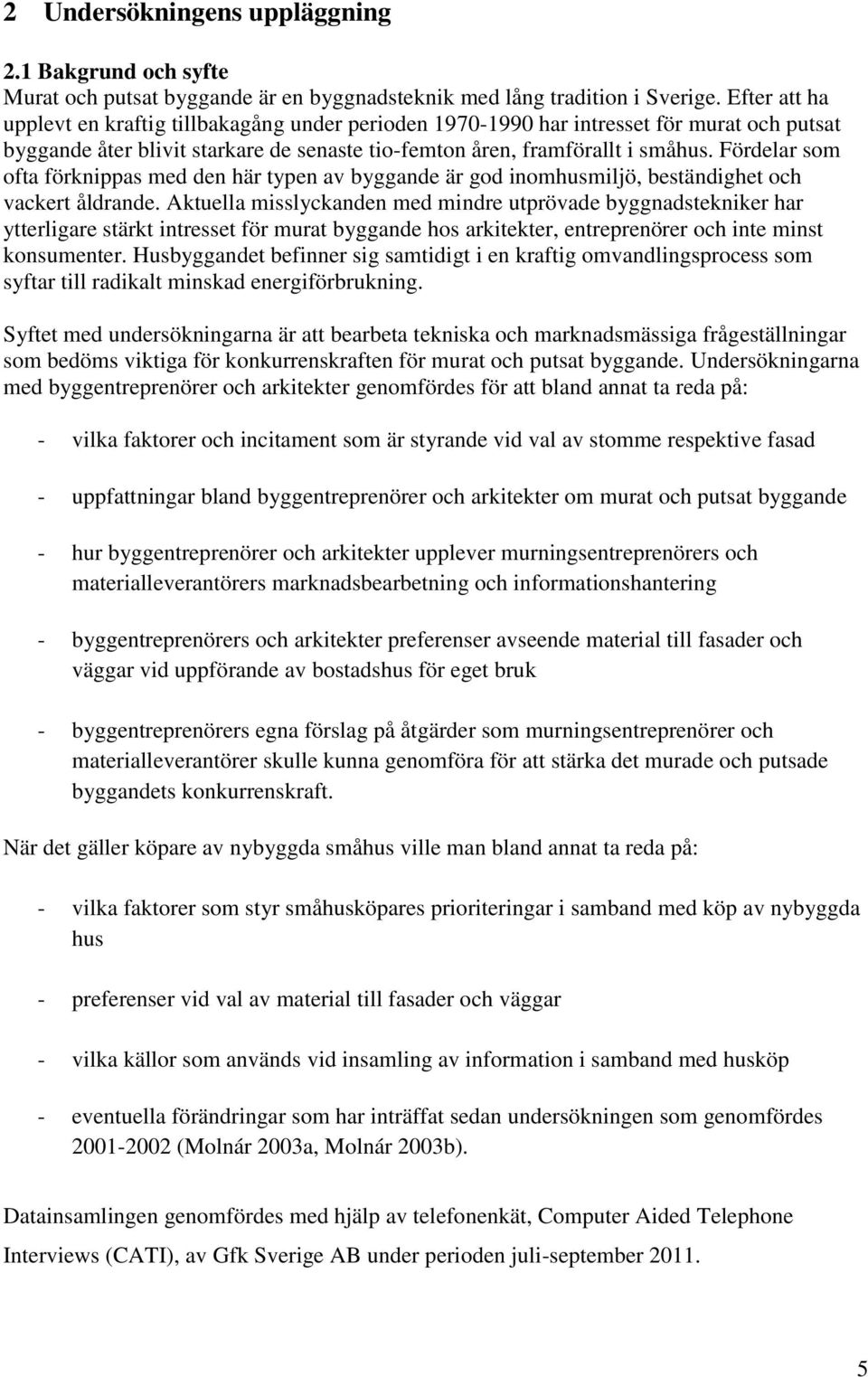 2 Undersökningens uppläggning

2.1 Bakgrund och syfte
Murat och putsat byggande är en byggnadsteknik med lång tradition i Sverige. Efter att ha upplevt en kraftig tillbakagång under perioden 1970-1990 har intresset för murat och putsat byggande åter blivit starkare de senaste tio-femton åren, framförallt i småhus. Fördelar som ofta förknippas med den här typen av byggande är god inomhusmiljö, beständighet och vackert åldrande. Aktuella misslyckanden med mindre utprövade byggnadstekniker har ytterligare stärkt intresset för murat byggande hos arkitekter, entreprenörer och inte minst konsumenter. Husbyggandet befinner sig samtidigt i en kraftig omvandlingsprocess som syftar till radikalt minskad energiförbrukning.

Syftet med undersökningarna är att bearbeta tekniska och marknadsmässiga frågeställningar som bedöms viktiga för konkurrenskraften för murat och putsat byggande. Undersökningarna med byggentreprenörer och arkitekter genomfördes för att bland annat ta reda på:

- vilka faktorer och incitament som är styrande vid val av stomme respektive fasad

- uppfattningar bland byggentreprenörer och arkitekter om murat och putsat byggande

- hur byggentreprenörer och arkitekter upplever murningsentreprenörers och materialleverantörers marknadsbearbetning och informationshantering

- byggentreprenörers och arkitekter preferenser avseende material till fasader och väggar vid uppförande av bostadshus för eget bruk

- byggentreprenörers egna förslag på åtgärder som murningsentreprenörer och materialleverantörer skulle kunna genomföra för att stärka det murade och putsade byggandets konkurrenskraft.

När det gäller köpare av nybyggda småhus ville man bland annat ta reda på:

- vilka faktorer som styr småhusköpares prioriteringar i samband med köp av nybyggda hus

- preferenser vid val av material till fasader och väggar

- vilka källor som används vid insamling av information i samband med husköp

- eventuella förändringar som har inträffat sedan undersökningen som genomfördes 2001-2002 (Molnár 2003a, Molnár 2003b).

Datainsamlingen genomfördes med hjälp av telefonenkät, Computer Aided Telephone Interviews (CATI), av Gfk Sverige AB under perioden juli-september 2011.

5